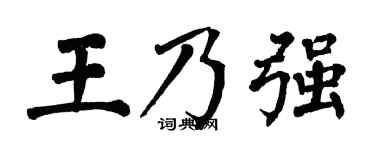 王乃强
词典网